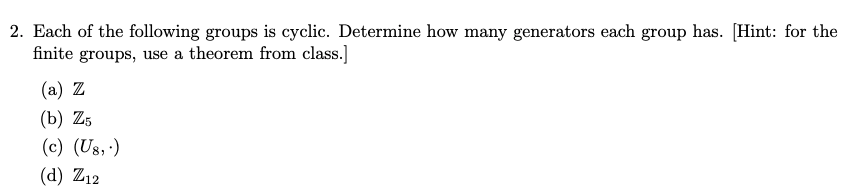 2. Each of the following groups is cyclic. Determine how many generators each group has. [Hint: for the finite groups, use a theorem from class.]

(a) $\mathbb{Z}$

(b) $\mathbb{Z}_5$

(c) $(U_8, \cdot)$

(d) $\mathbb{Z}_{12}$